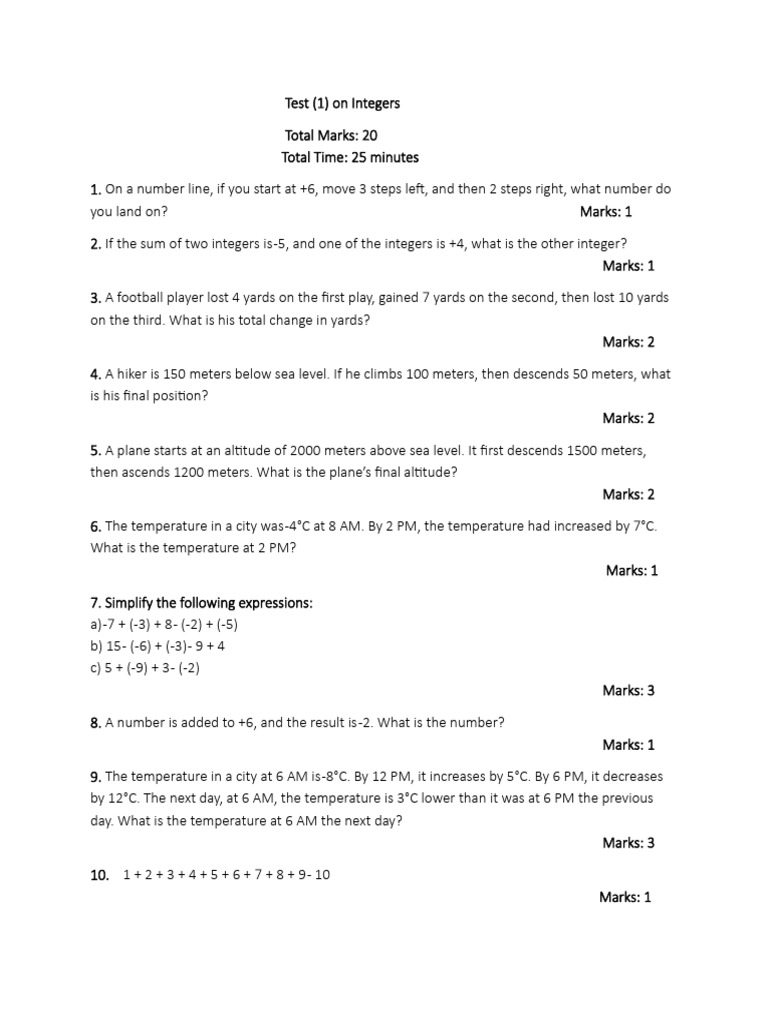 Test (1) on Integers

Total Marks: 20
Total Time: 25 minutes

1. On a number line, if you start at +6, move 3 steps left, and then 2 steps right, what number do you land on? Marks: 1

2. If the sum of two integers is-5, and one of the integers is +4, what is the other integer?
Marks: 1

3. A football player lost 4 yards on the first play, gained 7 yards on the second, then lost 10 yards on the third. What is his total change in yards?
Marks: 2

4. A hiker is 150 meters below sea level. If he climbs 100 meters, then descends 50 meters, what is his final position?
Marks: 2

5. A plane starts at an altitude of 2000 meters above sea level. It first descends 1500 meters, then ascends 1200 meters. What is the plane's final altitude?
Marks: 2

6. The temperature in a city was-4°C at 8 AM. By 2 PM, the temperature had increased by 7°C. What is the temperature at 2 PM?
Marks: 1

7. Simplify the following expressions:
a)-7 + (-3) + 8- (-2) + (-5)
b) 15- (-6) + (-3)- 9 + 4
c) 5 + (-9) + 3- (-2)
Marks: 3

8. A number is added to +6, and the result is-2. What is the number?
Marks: 1

9. The temperature in a city at 6 AM is-8°C. By 12 PM, it increases by 5°C. By 6 PM, it decreases by 12°C. The next day, at 6 AM, the temperature is 3°C lower than it was at 6 PM the previous day. What is the temperature at 6 AM the next day?
Marks: 3

10. 1 + 2 + 3 + 4 + 5 + 6 + 7 + 8 + 9- 10
Marks: 1